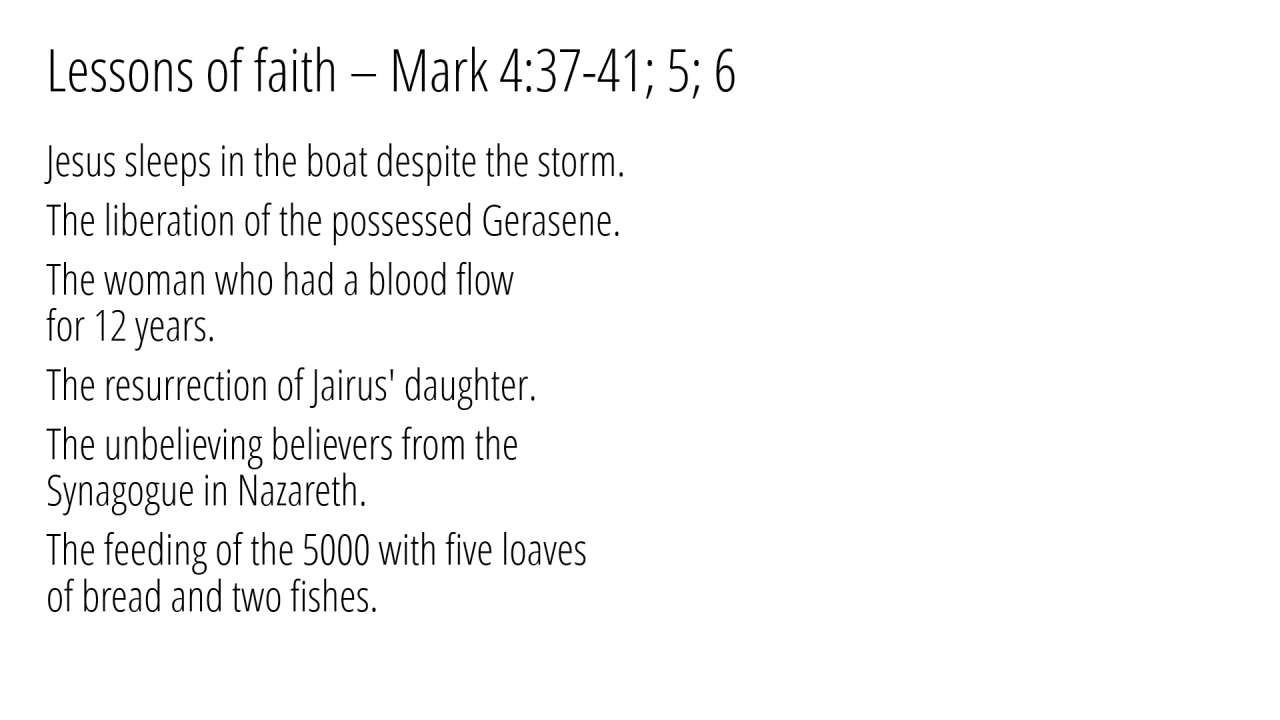 Lessons of faith – Mark 4:37-41; 5; 6

Jesus sleeps in the boat despite the storm.

The liberation of the possessed Gerasene.

The woman who had a blood flow for 12 years.

The resurrection of Jairus' daughter.

The unbelieving believers from the Synagogue in Nazareth.

The feeding of the 5000 with five loaves of bread and two fishes.